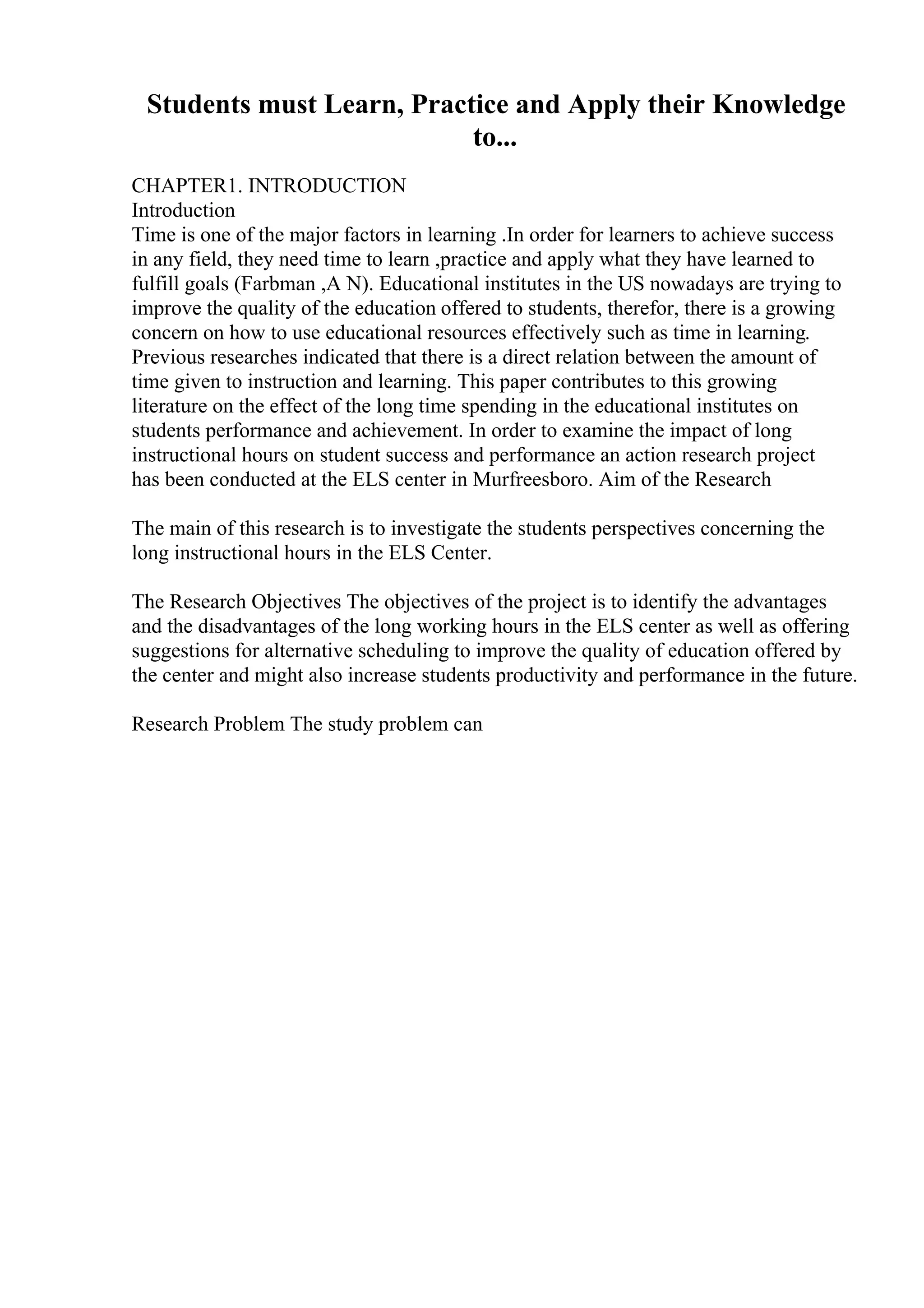 Students must Learn, Practice and Apply their Knowledge to...

CHAPTER1. INTRODUCTION
Introduction
Time is one of the major factors in learning .In order for learners to achieve success in any field, they need time to learn ,practice and apply what they have learned to fulfill goals (Farbman ,A N). Educational institutes in the US nowadays are trying to improve the quality of the education offered to students, therefor, there is a growing concern on how to use educational resources effectively such as time in learning. Previous researches indicated that there is a direct relation between the amount of time given to instruction and learning. This paper contributes to this growing literature on the effect of the long time spending in the educational institutes on students performance and achievement. In order to examine the impact of long instructional hours on student success and performance an action research project has been conducted at the ELS center in Murfreesboro. Aim of the Research

The main of this research is to investigate the students perspectives concerning the long instructional hours in the ELS Center.

The Research Objectives The objectives of the project is to identify the advantages and the disadvantages of the long working hours in the ELS center as well as offering suggestions for alternative scheduling to improve the quality of education offered by the center and might also increase students productivity and performance in the future.

Research Problem The study problem can